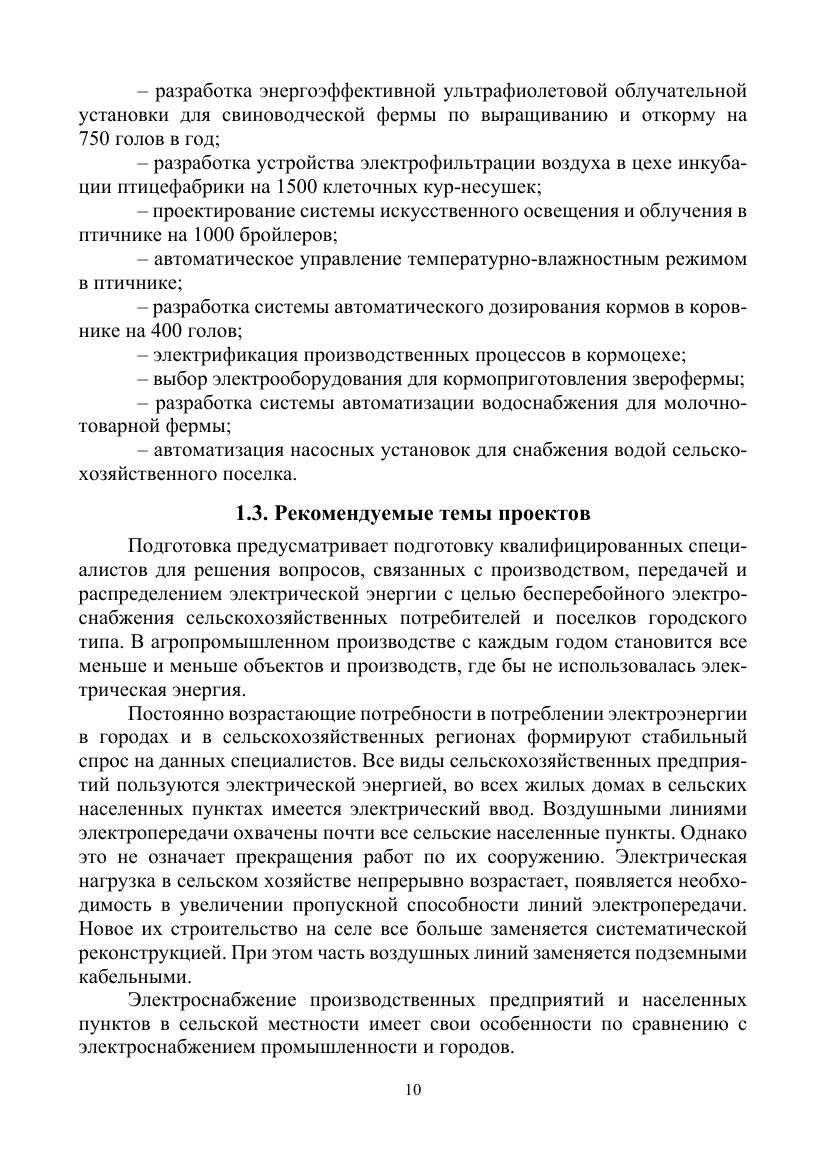 – разработка энергоэффективной ультрафиолетовой облучательной установки для свиноводческой фермы по выращиванию и откорму на 750 голов в год;

– разработка устройства электрофильтрации воздуха в цехе инкубации птицефабрики на 1500 клеточных кур-несушек;

– проектирование системы искусственного освещения и облучения в птичнике на 1000 бройлеров;

– автоматическое управление температурно-влажностным режимом в птичнике;

– разработка системы автоматического дозирования кормов в коровнике на 400 голов;

– электрификация производственных процессов в кормоцехе;

– выбор электрооборудования для кормоприготовления зверофермы;

– разработка системы автоматизации водоснабжения для молочно-товарной фермы;

– автоматизация насосных установок для снабжения водой сельскохозяйственного поселка.

1.3. Рекомендуемые темы проектов

Подготовка предусматривает подготовку квалифицированных специалистов для решения вопросов, связанных с производством, передачей и распределением электрической энергии с целью бесперебойного электроснабжения сельскохозяйственных потребителей и поселков городского типа. В агропромышленном производстве с каждым годом становится все меньше и меньше объектов и производств, где бы не использовалась электрическая энергия.

Постоянно возрастающие потребности в потреблении электроэнергии в городах и в сельскохозяйственных регионах формируют стабильный спрос на данных специалистов. Все виды сельскохозяйственных предприятий пользуются электрической энергией, во всех жилых домах в сельских населенных пунктах имеется электрический ввод. Воздушными линиями электропередачи охвачены почти все сельские населенные пункты. Однако это не означает прекращения работ по их сооружению. Электрическая нагрузка в сельском хозяйстве непрерывно возрастает, появляется необходимость в увеличении пропускной способности линий электропередачи. Новое их строительство на селе все больше заменяется систематической реконструкцией. При этом часть воздушных линий заменяется подземными кабельными.

Электроснабжение производственных предприятий и населенных пунктов в сельской местности имеет свои особенности по сравнению с электроснабжением промышленности и городов.

10